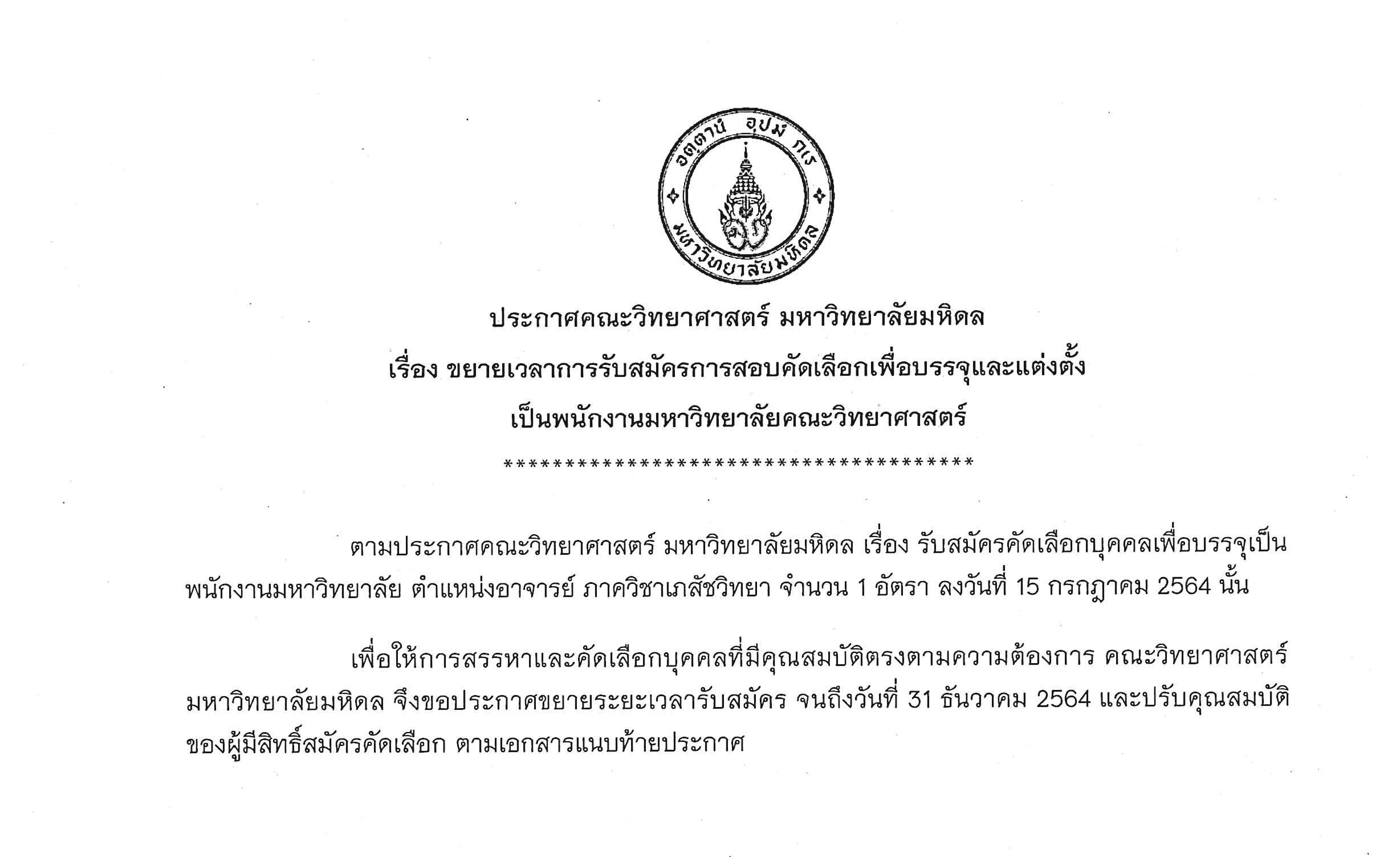 อตฺตานํ อุปมํ กเร

มหาวิทยาลัยมหิดล

ประกาศคณะวิทยาศาสตร์ มหาวิทยาลัยมหิดล

เรื่อง ขยายเวลาการรับสมัครการสอบคัดเลือกเพื่อบรรจุและแต่งตั้ง

เป็นพนักงานมหาวิทยาลัยคณะวิทยาศาสตร์

****************************************

ตามประกาศคณะวิทยาศาสตร์ มหาวิทยาลัยมหิดล เรื่อง รับสมัครคัดเลือกบุคคลเพื่อบรรจุเป็นพนักงานมหาวิทยาลัย ตำแหน่งอาจารย์ ภาควิชาเภสัชวิทยา จำนวน 1 อัตรา ลงวันที่ 15 กรกฎาคม 2564 นั้น

เพื่อให้การสรรหาและคัดเลือกบุคคลที่มีคุณสมบัติตรงตามความต้องการ คณะวิทยาศาสตร์ มหาวิทยาลัยมหิดล จึงขอประกาศขยายระยะเวลารับสมัคร จนถึงวันที่ 31 ธันวาคม 2564 และปรับคุณสมบัติของผู้มีสิทธิ์สมัครคัดเลือก ตามเอกสารแนบท้ายประกาศ